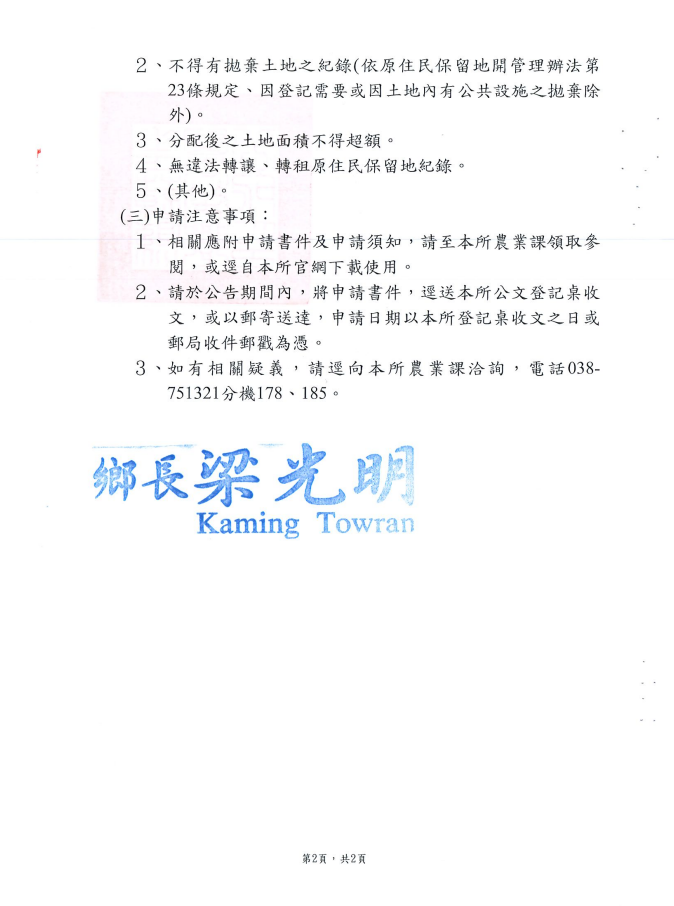 2、不得有拋棄土地之紀錄(依原住民保留地開管理辦法第23條規定、因登記需要或因土地內有公共設施之拋棄除外)。

3、分配後之土地面積不得超額。

4、無違法轉讓、轉租原住民保留地紀錄。

5、(其他)。

(三)申請注意事項：

1、相關應附申請書件及申請須知，請至本所農業課領取參閱，或逕自本所官網下載使用。

2、請於公告期間內，將申請書件，逕送本所公文登記桌收文，或以郵寄送達，申請日期以本所登記桌收文之日或郵局收件郵戳為憑。

3、如有相關疑義，請逕向本所農業課洽詢，電話038-751321分機178、185。

鄉長梁光明
Kaming Towran

第2頁，共2頁